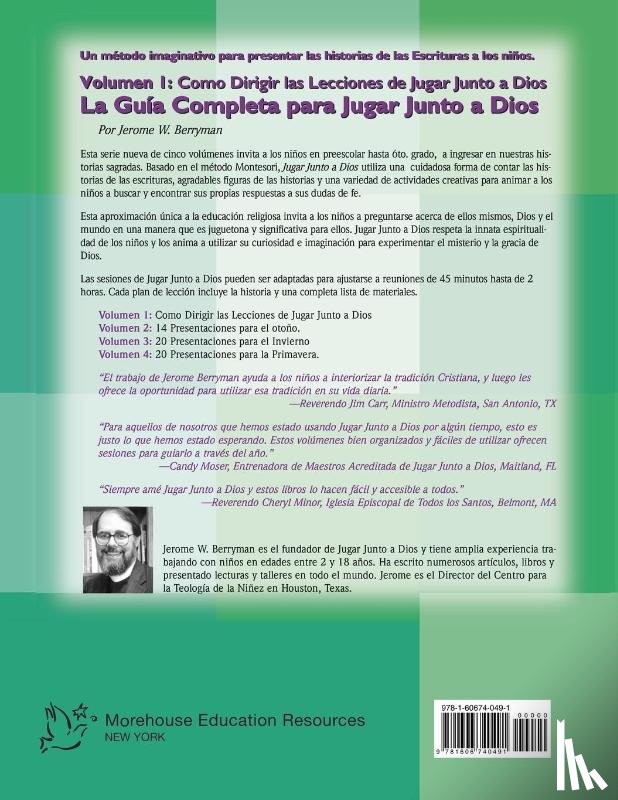 Un método imaginativo para presentar las historias de las Escrituras a los niños.

Volumen 1: Como Dirigir las Lecciones de Jugar Junto a Dios
La Guía Completa para Jugar Junto a Dios

Por Jerome W. Berryman

Esta serie nueva de cinco volúmenes invita a los niños en preescolar hasta 6to. grado, a ingresar en nuestras historias sagradas. Basado en el método Montesori, Jugar Junto a Dios utiliza una cuidadosa forma de contar las historias de las escrituras, agradables figuras de las historias y una variedad de actividades creativas para animar a los niños a buscar y encontrar sus propias respuestas a sus dudas de fe.

Esta aproximación única a la educación religiosa invita a los niños a preguntarse acerca de ellos mismos, Dios y el mundo en una manera que es juguetona y significativa para ellos. Jugar Junto a Dios respeta la innata espiritualidad de los niños y los anima a utilizar su curiosidad e imaginación para experimentar el misterio y la gracia de Dios.

Las sesiones de Jugar Junto a Dios pueden ser adaptadas para ajustarse a reuniones de 45 minutos hasta de 2 horas. Cada plan de lección incluye la historia y una completa lista de materiales.

Volumen 1: Como Dirigir las Lecciones de Jugar Junto a Dios
Volumen 2: 14 Presentaciones para el otoño.
Volumen 3: 20 Presentaciones para el Invierno
Volumen 4: 20 Presentaciones para la Primavera.

"El trabajo de Jerome Berryman ayuda a los niños a interiorizar la tradición Cristiana, y luego les ofrece la oportunidad para utilizar esa tradición en su vida diaria."
—Reverendo Jim Carr, Ministro Metodista, San Antonio, TX

"Para aquellos de nosotros que hemos estado usando Jugar Junto a Dios por algún tiempo, esto es justo lo que hemos estado esperando. Estos volúmenes bien organizados y fáciles de utilizar ofrecen sesiones para guiarlo a través del año."
—Candy Moser, Entrenadora de Maestros Acreditada de Jugar Junto a Dios, Maitland, FL

"Siempre amé Jugar Junto a Dios y estos libros lo hacen fácil y accesible a todos."
—Reverendo Cheryl Minor, Iglesia Episcopal de Todos los Santos, Belmont, MA

Jerome W. Berryman es el fundador de Jugar Junto a Dios y tiene amplia experiencia trabajando con niños en edades entre 2 y 18 años. Ha escrito numerosos artículos, libros y presentado lecturas y talleres en todo el mundo. Jerome es el Director del Centro para la Teología de la Niñez en Houston, Texas.

Morehouse Education Resources
NEW YORK

978-1-60674-049-1
00000
9 781606 740491